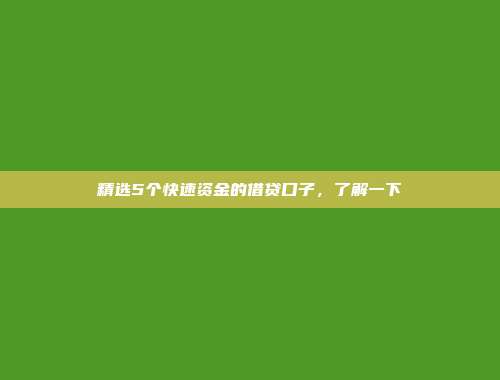 精选5个快速资金的借贷口子，了解一下